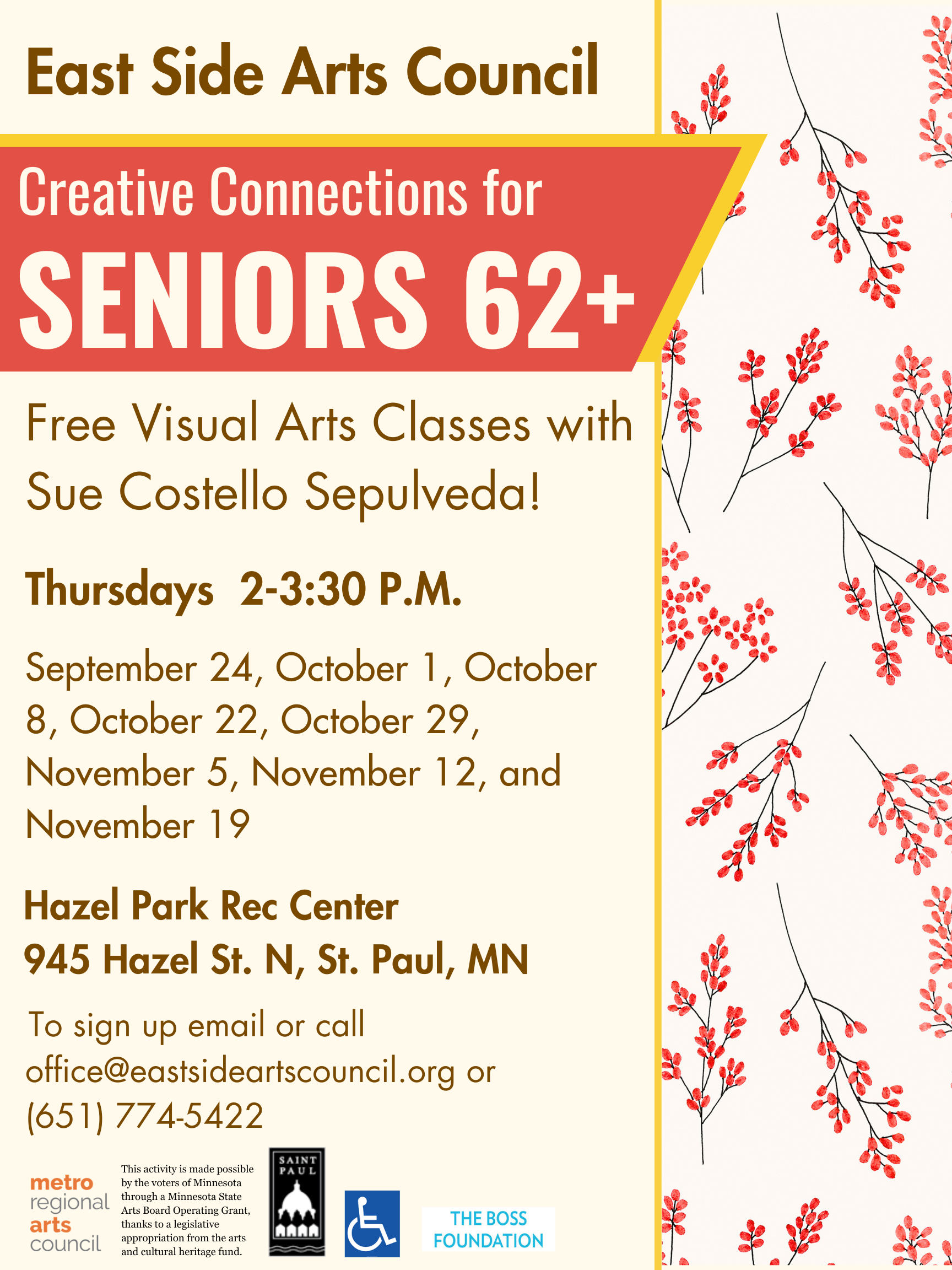 East Side Arts Council

Creative Connections for
SENIORS 62+

Free Visual Arts Classes with Sue Costello Sepulveda!

Thursdays 2-3:30 P.M.

September 24, October 1, October 8, October 22, October 29, November 5, November 12, and November 19

Hazel Park Rec Center
945 Hazel St. N, St. Paul, MN

To sign up email or call office@eastsideartscouncil.org or (651) 774-5422

metro regional arts council

This activity is made possible by the voters of Minnesota through a Minnesota State Arts Board Operating Grant, thanks to a legislative appropriation from the arts and cultural heritage fund.

SAINT PAUL

THE BOSS FOUNDATION